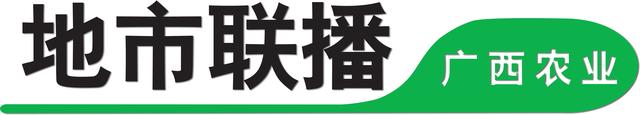 地市联播
广西农业